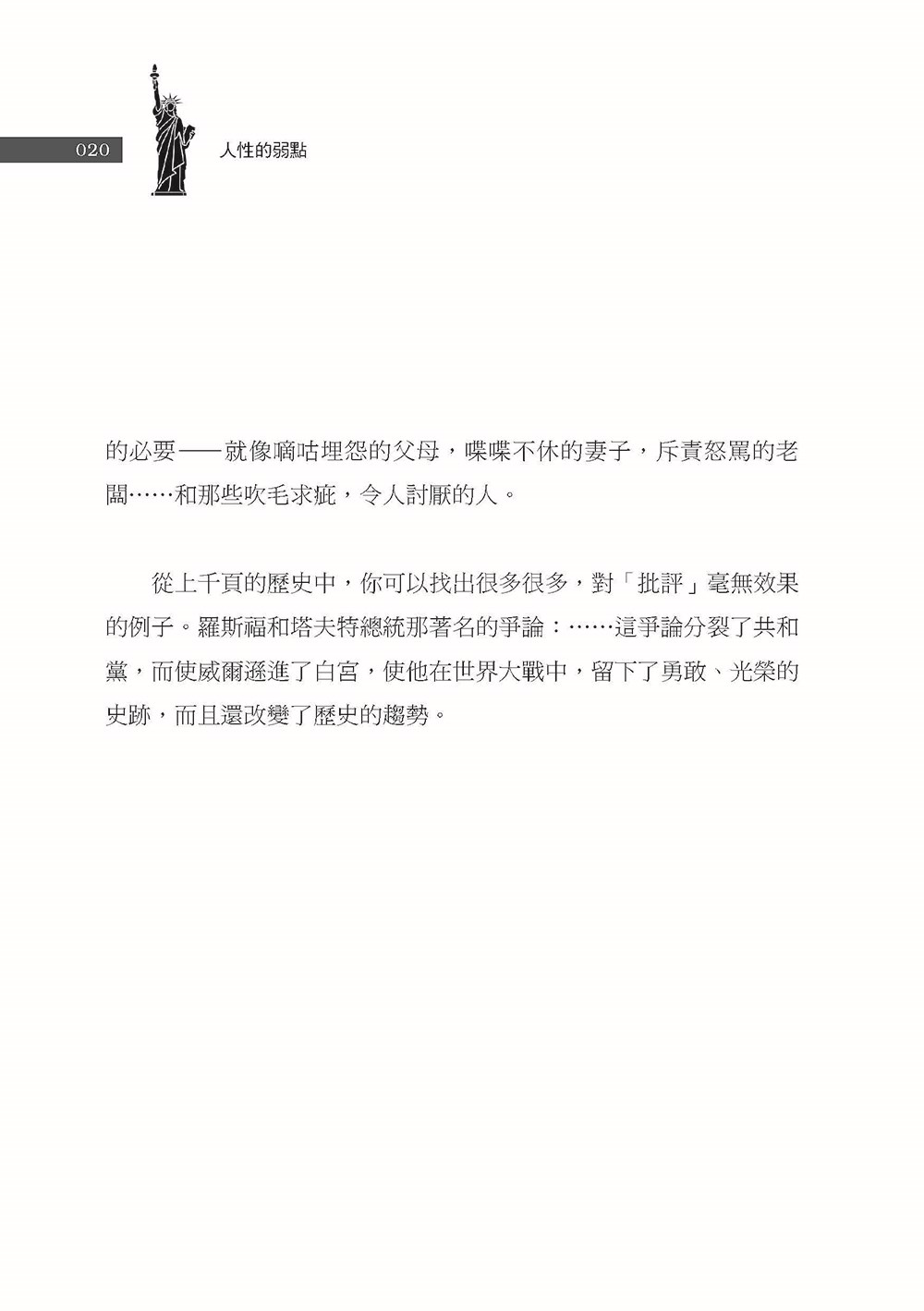 020 人性的弱點

的必要——就像嘀咕埋怨的父母，喋喋不休的妻子，斥責怒罵的老闆……和那些吹毛求疵，令人討厭的人。

從上千頁的歷史中，你可以找出很多很多，對「批評」毫無效果的例子。羅斯福和塔夫特總統那著名的爭論：……這爭論分裂了共和黨，而使威爾遜進了白宮，使他在世界大戰中，留下了勇敢、光榮的史跡，而且還改變了歷史的趨勢。